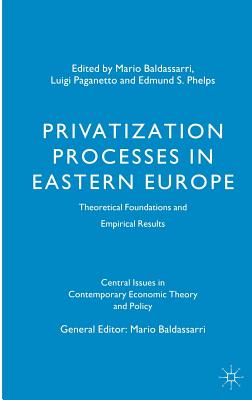 Edited by Mario Baldassarri, Luigi Paganetto and Edmund S. Phelps

PRIVATIZATION PROCESSES IN EASTERN EUROPE

Theoretical Foundations and Empirical Results

Central Issues in Contemporary Economic Theory and Policy

General Editor: Mario Baldassarri